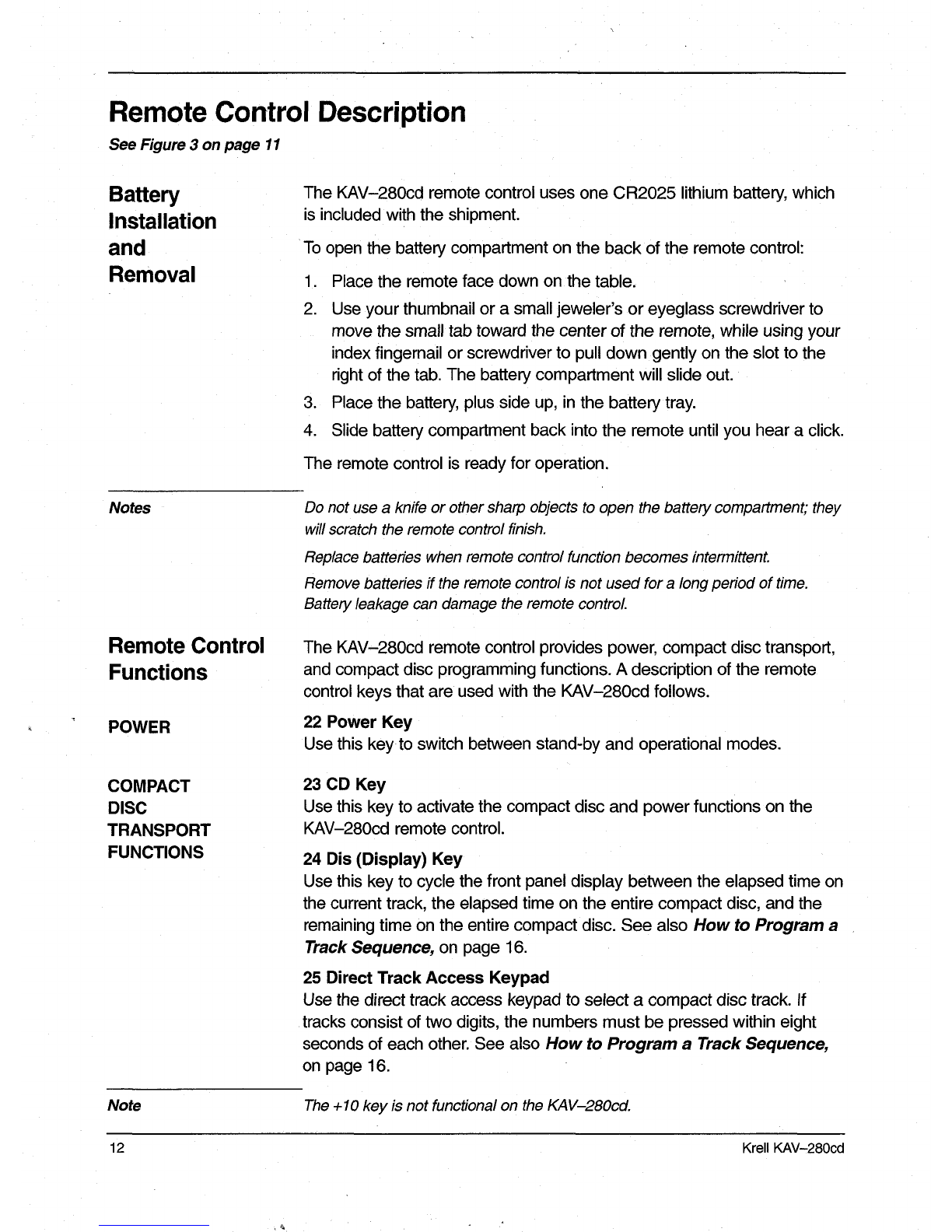 Remote Control Description

See Figure 3 on page 11

Battery Installation and Removal

The KAV–280cd remote control uses one CR2025 lithium battery, which is included with the shipment.

To open the battery compartment on the back of the remote control:

1. Place the remote face down on the table.
2. Use your thumbnail or a small jeweler's or eyeglass screwdriver to move the small tab toward the center of the remote, while using your index fingernail or screwdriver to pull down gently on the slot to the right of the tab. The battery compartment will slide out.
3. Place the battery, plus side up, in the battery tray.
4. Slide battery compartment back into the remote until you hear a click.

The remote control is ready for operation.

Notes

Do not use a knife or other sharp objects to open the battery compartment; they will scratch the remote control finish.

Replace batteries when remote control function becomes intermittent.

Remove batteries if the remote control is not used for a long period of time. Battery leakage can damage the remote control.

Remote Control Functions

The KAV–280cd remote control provides power, compact disc transport, and compact disc programming functions. A description of the remote control keys that are used with the KAV–280cd follows.

POWER

22 Power Key
Use this key to switch between stand-by and operational modes.

COMPACT DISC TRANSPORT FUNCTIONS

23 CD Key
Use this key to activate the compact disc and power functions on the KAV–280cd remote control.

24 Dis (Display) Key
Use this key to cycle the front panel display between the elapsed time on the current track, the elapsed time on the entire compact disc, and the remaining time on the entire compact disc. See also How to Program a Track Sequence, on page 16.

25 Direct Track Access Keypad
Use the direct track access keypad to select a compact disc track. If tracks consist of two digits, the numbers must be pressed within eight seconds of each other. See also How to Program a Track Sequence, on page 16.

Note

The +10 key is not functional on the KAV–280cd.

12

Krell KAV–280cd